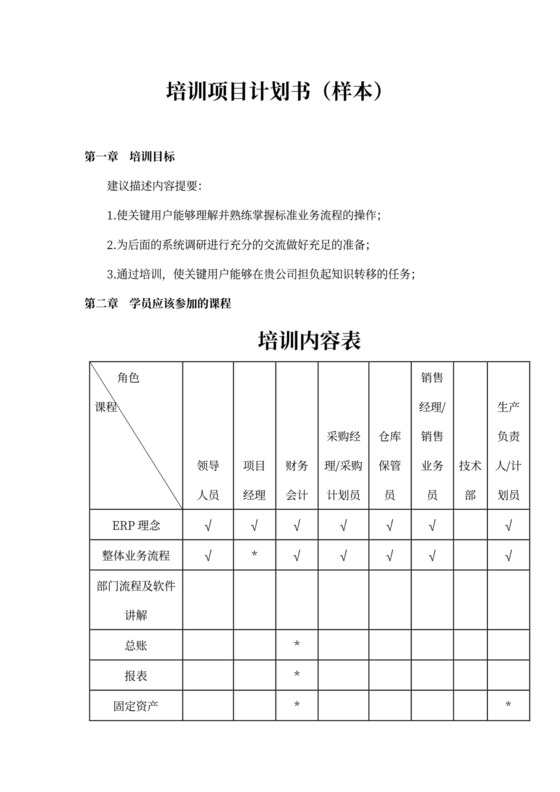 培训项目计划书（样本）

第一章　培训目标

建议描述内容提要：

1.使关键用户能够理解并熟练掌握标准业务流程的操作；

2.为后面的系统调研进行充分的交流做好充足的准备；

3.通过培训，使关键用户能够在贵公司担负起知识转移的任务；

第二章　学员应该参加的课程

培训内容表

| 角色 课程 | 领导人员 | 项目经理 | 财务会计 | 采购经理/采购计划员 | 仓库保管员 | 销售经理/销售业务员 | 技术部 | 生产负责人/计划员 |
|---|---|---|---|---|---|---|---|---|
| ERP 理念 | √ | √ | √ | √ | √ | √ | | √ |
| 整体业务流程 | √ | * | √ | √ | √ | √ | | √ |
| 部门流程及软件讲解 | | | | | | | | |
| 总账 | | | * | | | | | |
| 报表 | | | * | | | | | |
| 固定资产 | | | * | | | | | * |